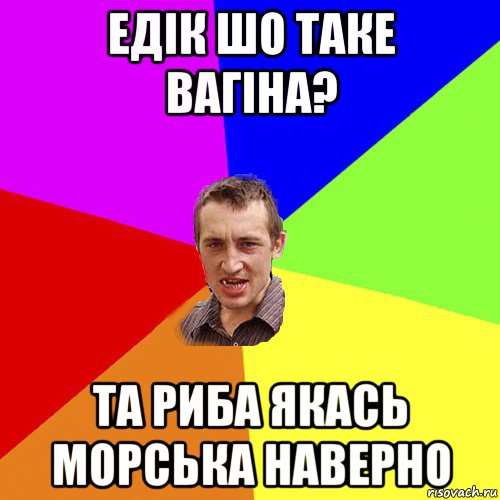 ЕДІК ШО ТАКЕ ВАГІНА?

ТА РИБА ЯКАСЬ МОРСЬКА НАВЕРНО

risovach.ru